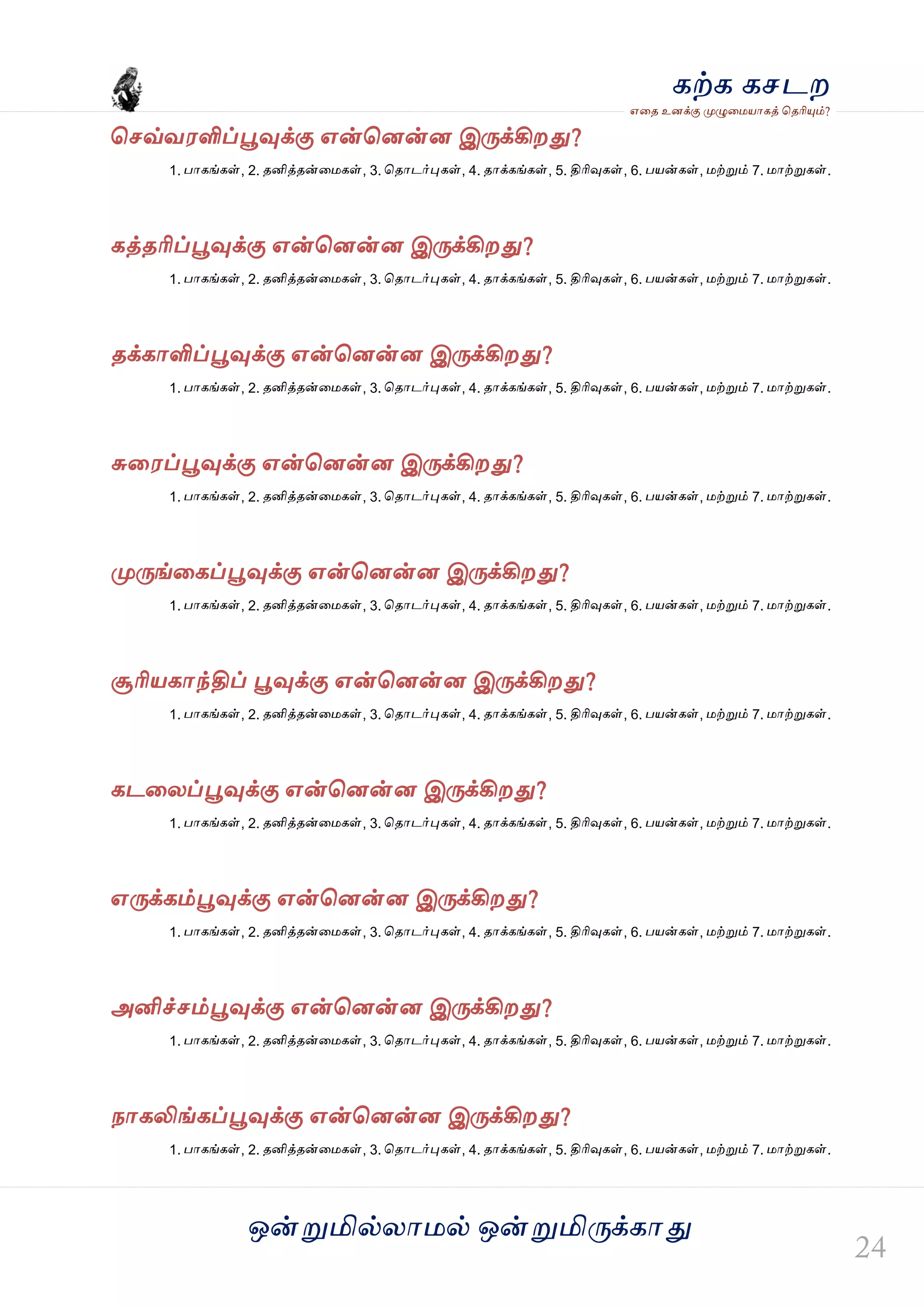 கற்க கசடற
எதை உனக்கு முழுமையாகத் தெரியும்?

செவ்வரளிப்பூவுக்கு என்னென்ன இருக்கிறது?

1. பாகங்கள், 2. தனித்தன்மைகள், 3. தொடர்புகள், 4. தாக்கங்கள், 5. திரிவுகள், 6. பயன்கள், மற்றும் 7. மாற்றுகள்.

கத்தரிப்பூவுக்கு என்னென்ன இருக்கிறது?

1. பாகங்கள், 2. தனித்தன்மைகள், 3. தொடர்புகள், 4. தாக்கங்கள், 5. திரிவுகள், 6. பயன்கள், மற்றும் 7. மாற்றுகள்.

தக்காளிப்பூவுக்கு என்னென்ன இருக்கிறது?

1. பாகங்கள், 2. தனித்தன்மைகள், 3. தொடர்புகள், 4. தாக்கங்கள், 5. திரிவுகள், 6. பயன்கள், மற்றும் 7. மாற்றுகள்.

சுரைப்பூவுக்கு என்னென்ன இருக்கிறது?

1. பாகங்கள், 2. தனித்தன்மைகள், 3. தொடர்புகள், 4. தாக்கங்கள், 5. திரிவுகள், 6. பயன்கள், மற்றும் 7. மாற்றுகள்.

முருங்கைப்பூவுக்கு என்னென்ன இருக்கிறது?

1. பாகங்கள், 2. தனித்தன்மைகள், 3. தொடர்புகள், 4. தாக்கங்கள், 5. திரிவுகள், 6. பயன்கள், மற்றும் 7. மாற்றுகள்.

சூரியகாந்திப் பூவுக்கு என்னென்ன இருக்கிறது?

1. பாகங்கள், 2. தனித்தன்மைகள், 3. தொடர்புகள், 4. தாக்கங்கள், 5. திரிவுகள், 6. பயன்கள், மற்றும் 7. மாற்றுகள்.

கடலைப்பூவுக்கு என்னென்ன இருக்கிறது?

1. பாகங்கள், 2. தனித்தன்மைகள், 3. தொடர்புகள், 4. தாக்கங்கள், 5. திரிவுகள், 6. பயன்கள், மற்றும் 7. மாற்றுகள்.

எருக்கம்பூவுக்கு என்னென்ன இருக்கிறது?

1. பாகங்கள், 2. தனித்தன்மைகள், 3. தொடர்புகள், 4. தாக்கங்கள், 5. திரிவுகள், 6. பயன்கள், மற்றும் 7. மாற்றுகள்.

அனிச்சம்பூவுக்கு என்னென்ன இருக்கிறது?

1. பாகங்கள், 2. தனித்தன்மைகள், 3. தொடர்புகள், 4. தாக்கங்கள், 5. திரிவுகள், 6. பயன்கள், மற்றும் 7. மாற்றுகள்.

நாகலிங்கப்பூவுக்கு என்னென்ன இருக்கிறது?

1. பாகங்கள், 2. தனித்தன்மைகள், 3. தொடர்புகள், 4. தாக்கங்கள், 5. திரிவுகள், 6. பயன்கள், மற்றும் 7. மாற்றுகள்.

ஒன்றுமில்லாமல் ஒன்றுமிருக்காது

24